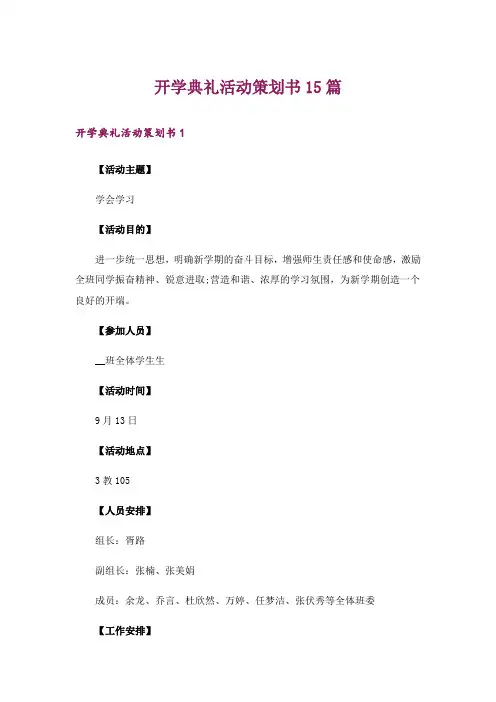 开学典礼活动策划书15篇

开学典礼活动策划书1

【活动主题】

学会学习

【活动目的】

进一步统一思想，明确新学期的奋斗目标，增强师生责任感和使命感，激励全班同学振奋精神、锐意进取;营造和谐、浓厚的学习氛围，为新学期创造一个良好的开端。

【参加人员】

__班全体学生生

【活动时间】

9月13日

【活动地点】

3教105

【人员安排】

组长：胥路

副组长：张楠、张美娟

成员：余龙、乔言、杜欣然、万婷、任梦洁、张伏秀等全体班委

【工作安排】